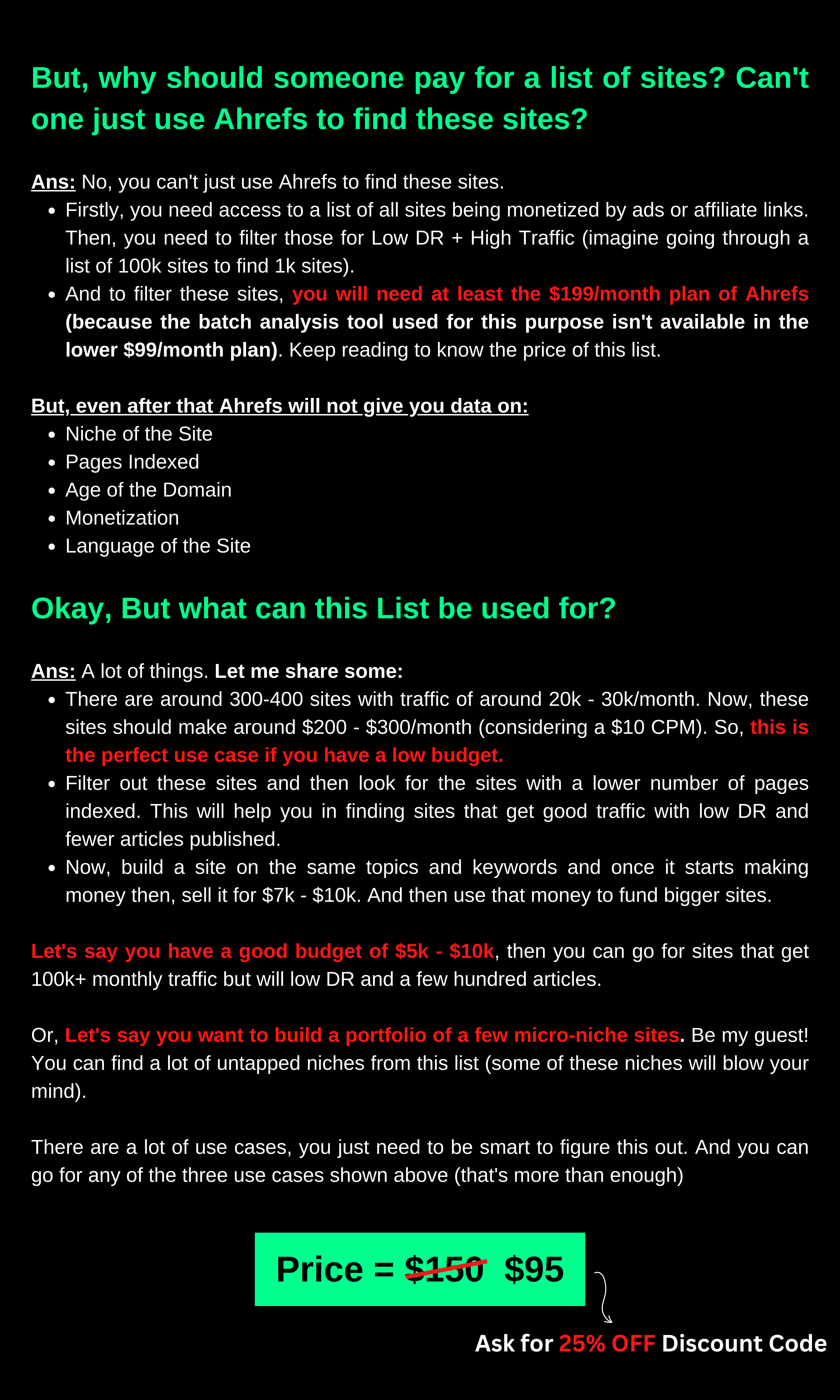 But, why should someone pay for a list of sites? Can't one just use Ahrefs to find these sites?

Ans: No, you can't just use Ahrefs to find these sites.

- Firstly, you need access to a list of all sites being monetized by ads or affiliate links. Then, you need to filter those for Low DR + High Traffic (imagine going through a list of 100k sites to find 1k sites).
- And to filter these sites, you will need at least the \$199/month plan of Ahrefs (because the batch analysis tool used for this purpose isn't available in the lower \$99/month plan). Keep reading to know the price of this list.

But, even after that Ahrefs will not give you data on:

- Niche of the Site
- Pages Indexed
- Age of the Domain
- Monetization
- Language of the Site

Okay, But what can this List be used for?

Ans: A lot of things. Let me share some:

- There are around 300-400 sites with traffic of around 20k - 30k/month. Now, these sites should make around \$200 - \$300/month (considering a \$10 CPM). So, this is the perfect use case if you have a low budget.
- Filter out these sites and then look for the sites with a lower number of pages indexed. This will help you in finding sites that get good traffic with low DR and fewer articles published.
- Now, build a site on the same topics and keywords and once it starts making money then, sell it for \$7k - \$10k. And then use that money to fund bigger sites.

Let's say you have a good budget of \$5k - \$10k, then you can go for sites that get 100k+ monthly traffic but will low DR and a few hundred articles.

Or, Let's say you want to build a portfolio of a few micro-niche sites. Be my guest! You can find a lot of untapped niches from this list (some of these niches will blow your mind).

There are a lot of use cases, you just need to be smart to figure this out. And you can go for any of the three use cases shown above (that's more than enough)

Price = \$150 \$95

Ask for 25% OFF Discount Code